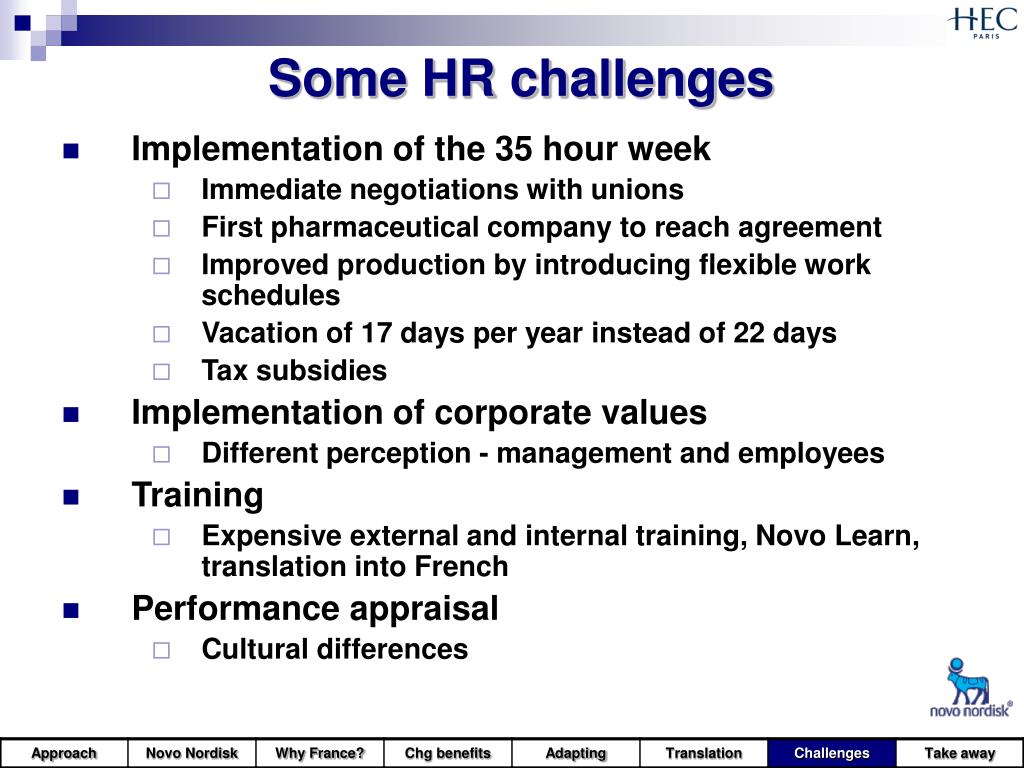 HEC PARIS

Some HR challenges

Implementation of the 35 hour week
Immediate negotiations with unions
First pharmaceutical company to reach agreement
Improved production by introducing flexible work schedules
Vacation of 17 days per year instead of 22 days
Tax subsidies

Implementation of corporate values
Different perception - management and employees

Training
Expensive external and internal training, Novo Learn, translation into French

Performance appraisal
Cultural differences

novo nordisk

| Approach | Novo Nordisk | Why France? | Chg benefits | Adapting | Translation | Challenges | Take away |
|---|---|---|---|---|---|---|---|